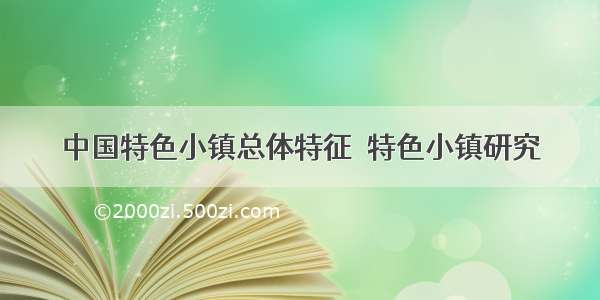 中国特色小镇总体特征 特色小镇研究

©2000zi.500zi.com